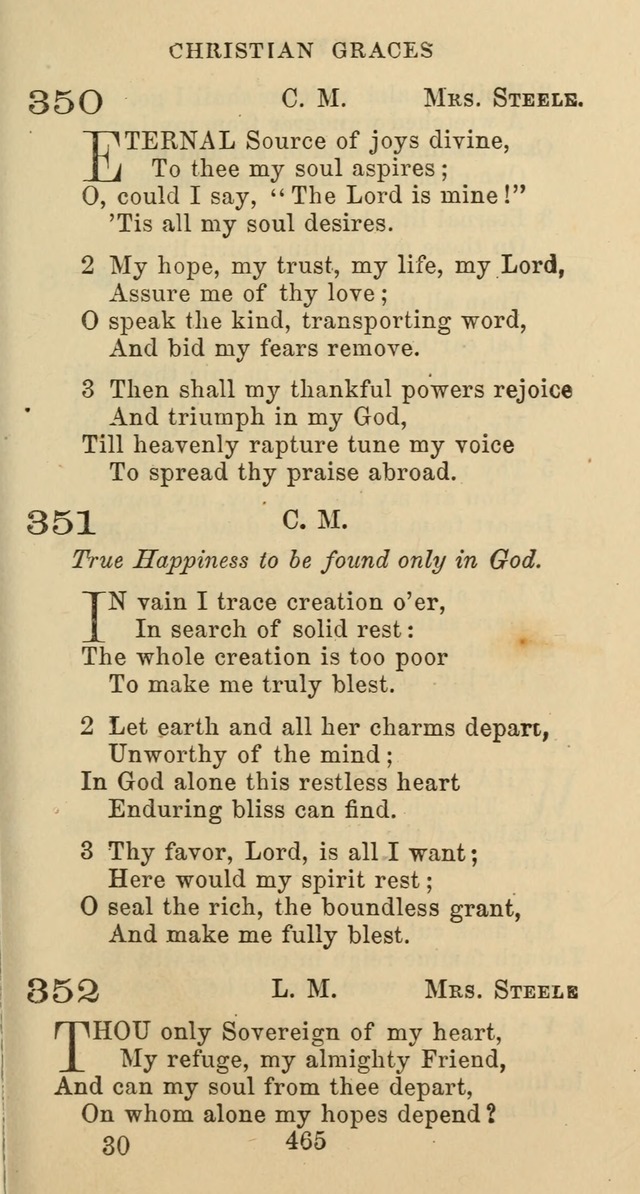 CHRISTIAN GRACES

350 C. M. Mrs. Steele.

ETERNAL Source of joys divine,
To thee my soul aspires;
O, could I say, "The Lord is mine!"
'Tis all my soul desires.

2 My hope, my trust, my life, my Lord,
Assure me of thy love;
O speak the kind, transporting word,
And bid my fears remove.

3 Then shall my thankful powers rejoice
And triumph in my God,
Till heavenly rapture tune my voice
To spread thy praise abroad.

351 C. M.

True Happiness to be found only in God.

IN vain I trace creation o'er,
In search of solid rest:
The whole creation is too poor
To make me truly blest.

2 Let earth and all her charms depart,
Unworthy of the mind;
In God alone this restless heart
Enduring bliss can find.

3 Thy favor, Lord, is all I want;
Here would my spirit rest;
O seal the rich, the boundless grant,
And make me fully blest.

352 L. M. Mrs. Steele

THOU only Sovereign of my heart,
My refuge, my almighty Friend,
And can my soul from thee depart,
On whom alone my hopes depend?

30 465